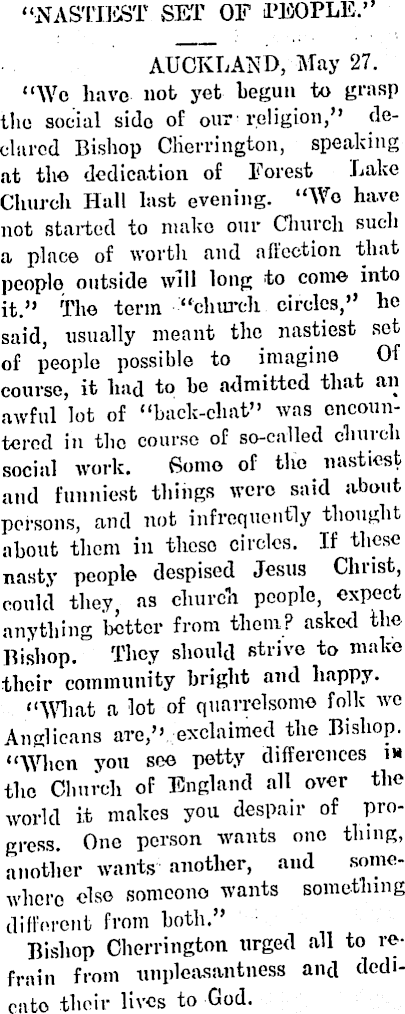 "NASTIEST SET OF PEOPLE."

AUCKLAND, May 27.

"We have not yet begun to grasp the social side of our religion," declared Bishop Cherrington, speaking at the dedication of Forest Lake Church Hall last evening. "We have not started to make our Church such a place of worth and affection that people outside will long to come into it." The term "church circles," he said, usually meant the nastiest set of people possible to imagine Of course, it had to be admitted that an awful lot of "back-chat" was encountered in the course of so-called church social work. Some of the nastiest and funniest things were said about persons, and not infrequently thought about them in these circles. If these nasty people despised Jesus Christ, could they, as church people, expect anything better from them? asked the Bishop. They should strive to make their community bright and happy.

"What a lot of quarrelsome folk we Anglicans are," exclaimed the Bishop. "When you see petty differences in the Church of England all over the world it makes you despair of progress. One person wants one thing, another wants another, and somewhere else someone wants something different from both."

Bishop Cherrington urged all to refrain from unpleasantness and dedicate their lives to God.